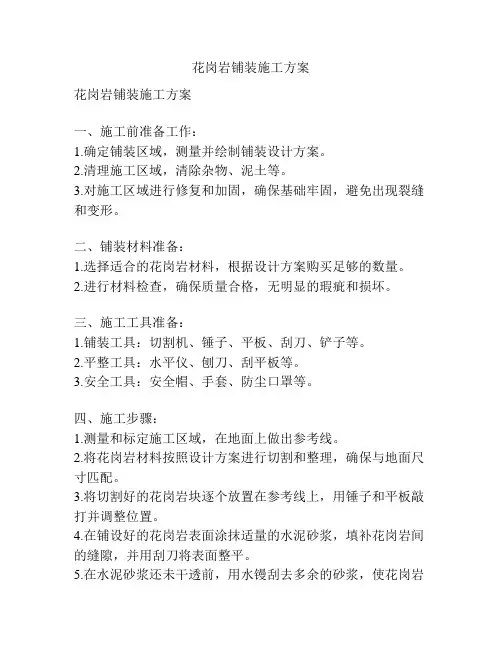 花岗岩铺装施工方案

花岗岩铺装施工方案

一、施工前准备工作：
1.确定铺装区域，测量并绘制铺装设计方案。
2.清理施工区域，清除杂物、泥土等。
3.对施工区域进行修复和加固，确保基础牢固，避免出现裂缝和变形。

二、铺装材料准备：
1.选择适合的花岗岩材料，根据设计方案购买足够的数量。
2.进行材料检查，确保质量合格，无明显的瑕疵和损坏。

三、施工工具准备：
1.铺装工具：切割机、锤子、平板、刮刀、铲子等。
2.平整工具：水平仪、刨刀、刮平板等。
3.安全工具：安全帽、手套、防尘口罩等。

四、施工步骤：
1.测量和标定施工区域，在地面上做出参考线。
2.将花岗岩材料按照设计方案进行切割和整理，确保与地面尺寸匹配。
3.将切割好的花岗岩块逐个放置在参考线上，用锤子和平板敲打并调整位置。
4.在铺设好的花岗岩表面涂抹适量的水泥砂浆，填补花岗岩间的缝隙，并用刮刀将表面整平。
5.在水泥砂浆还未干透前，用水镘刮去多余的砂浆，使花岗岩